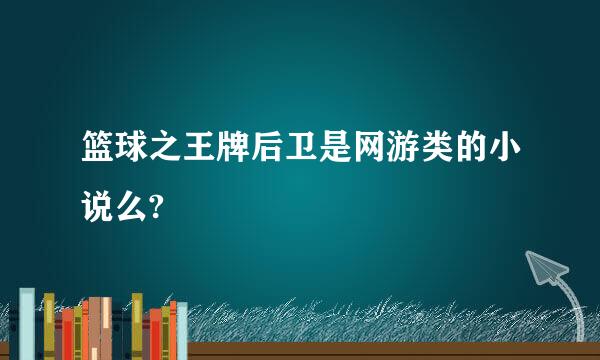 篮球之王牌后卫是网游类的小说么?